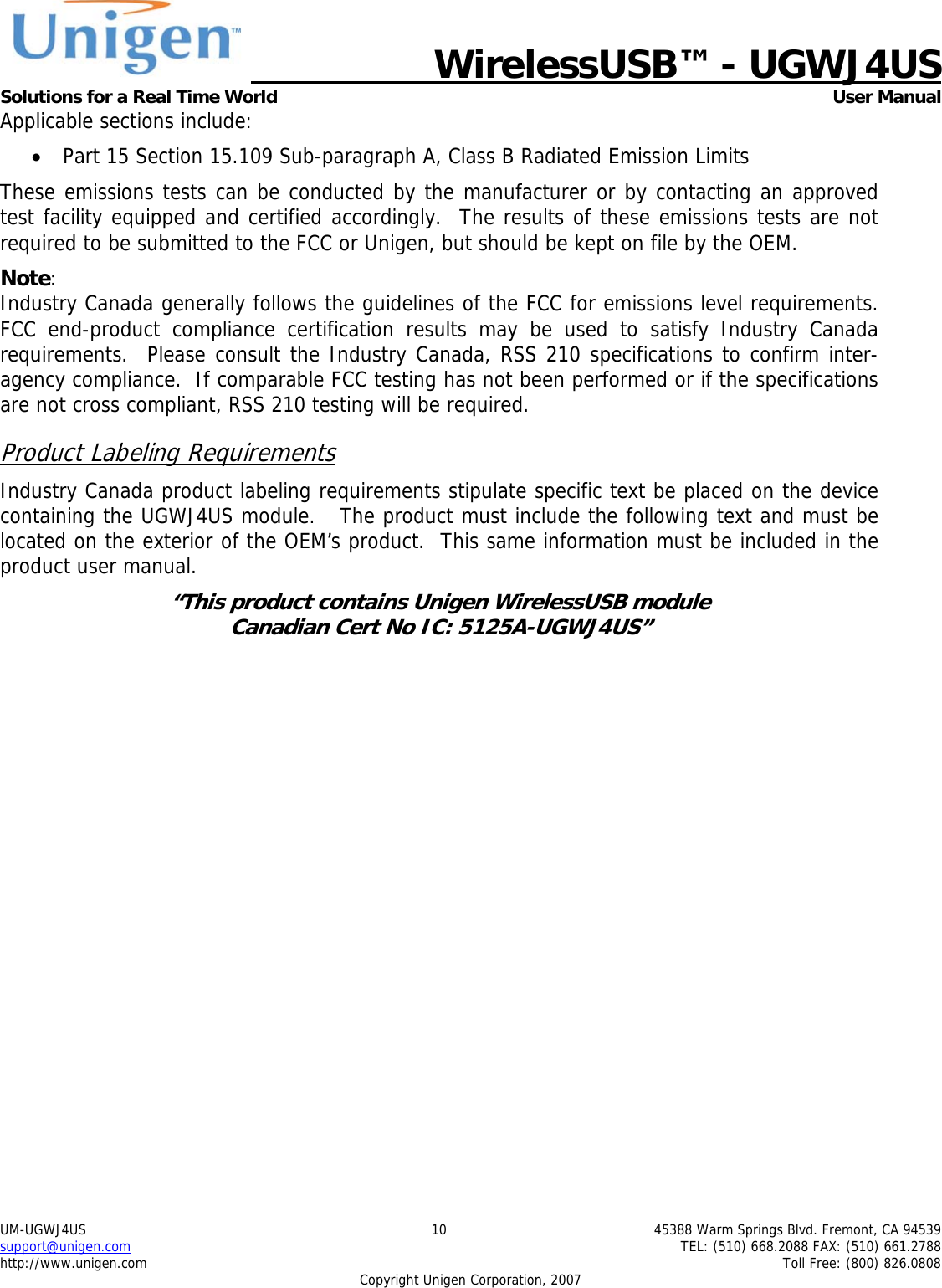 Unigen™

WirelessUSB™ - UGWJ4US

Solutions for a Real Time World

User Manual

Applicable sections include:

• Part 15 Section 15.109 Sub-paragraph A, Class B Radiated Emission Limits

These emissions tests can be conducted by the manufacturer or by contacting an approved test facility equipped and certified accordingly. The results of these emissions tests are not required to be submitted to the FCC or Unigen, but should be kept on file by the OEM.

Note:
Industry Canada generally follows the guidelines of the FCC for emissions level requirements. FCC end-product compliance certification results may be used to satisfy Industry Canada requirements. Please consult the Industry Canada, RSS 210 specifications to confirm inter-agency compliance. If comparable FCC testing has not been performed or if the specifications are not cross compliant, RSS 210 testing will be required.

Product Labeling Requirements

Industry Canada product labeling requirements stipulate specific text be placed on the device containing the UGWJ4US module. The product must include the following text and must be located on the exterior of the OEM's product. This same information must be included in the product user manual.

"This product contains Unigen WirelessUSB module
Canadian Cert No IC: 5125A-UGWJ4US"

UM-UGWJ4US
support@unigen.com
http://www.unigen.com

10

45388 Warm Springs Blvd. Fremont, CA 94539
TEL: (510) 668.2088 FAX: (510) 661.2788
Toll Free: (800) 826.0808

Copyright Unigen Corporation, 2007